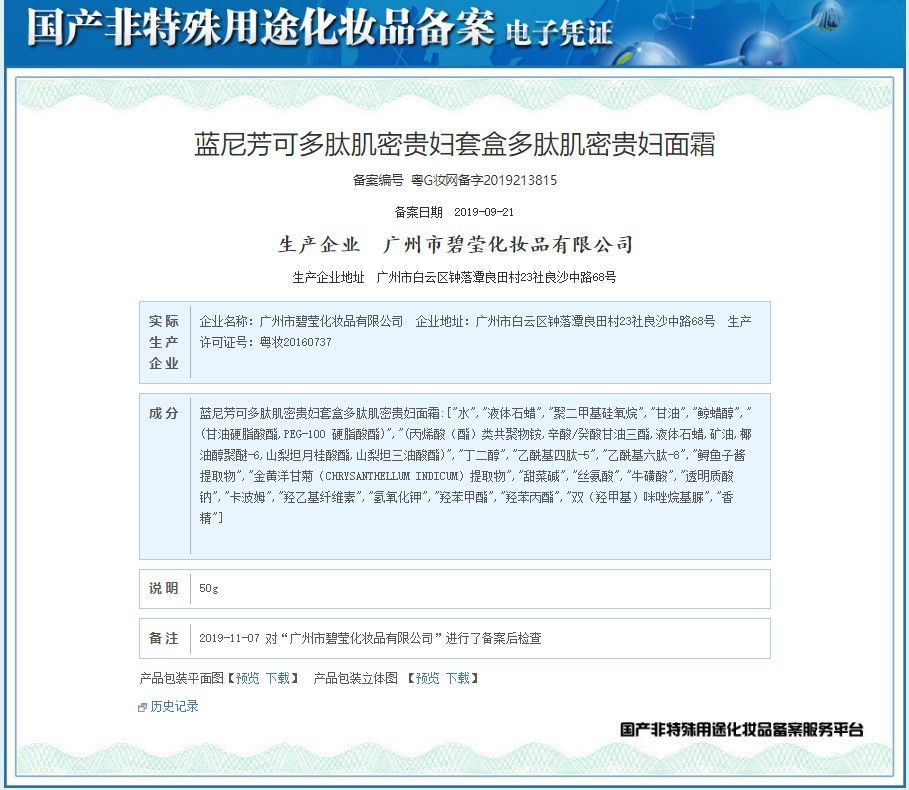 国产非特殊用途化妆品备案 电子凭证

蓝尼芳可多肽肌密贵妇套盒多肽肌密贵妇面霜

备案编号 粤G妆网备字2019213815

备案日期 2019-09-21

生产企业 广州市碧莹化妆品有限公司

生产企业地址 广州市白云区钟落潭良田村23社良沙中路68号

| 实际生产企业 | 企业名称：广州市碧莹化妆品有限公司 企业地址：广州市白云区钟落潭良田村23社良沙中路68号 生产许可证号：粤妆20160737 |
|---|---|
| 成分 | 蓝尼芳可多肽肌密贵妇套盒多肽肌密贵妇面霜:["水","液体石蜡","聚二甲基硅氧烷","甘油","鲸蜡醇","(甘油硬脂酸酯,PEG-100 硬脂酸酯)","(丙烯酸（酯）类共聚物铵,辛酸/癸酸甘油三酯,液体石蜡,矿油,椰油醇聚醚-6,山梨坦月桂酸酯,山梨坦三油酸酯)","丁二醇","乙酰基四肽-5","乙酰基六肽-8","鲟鱼子酱提取物","金黄洋甘菊（CHRYSANTHELLUM INDICUM）提取物","甜菜碱","丝氨酸","牛磺酸","透明质酸钠","卡波姆","羟乙基纤维素","氢氧化钾","羟苯甲酯","羟苯丙酯","双（羟甲基）咪唑烷基脲","香精"] |
| 说明 | 50g |
| 备注 | 2019-11-07 对“广州市碧莹化妆品有限公司”进行了备案后检查 |

产品包装平面图【预览 下载】 产品包装立体图 【预览 下载】

历史记录

国产非特殊用途化妆品备案服务平台